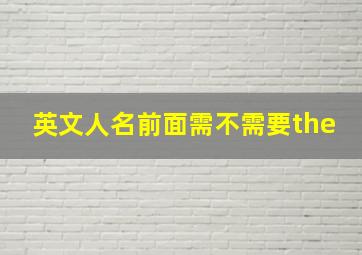 英文人名前面需不需要the